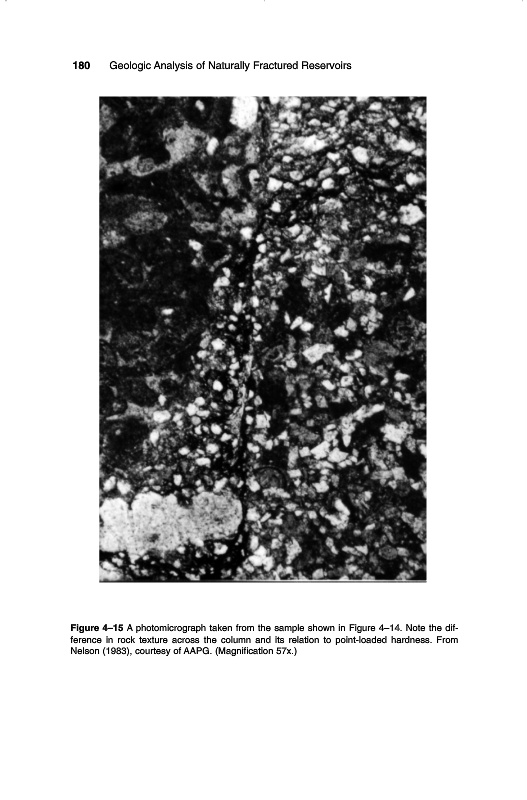 180 Geologic Analysis of Naturally Fractured Reservoirs

Figure 4–15 A photomicrograph taken from the sample shown in Figure 4–14. Note the difference in rock texture across the column and its relation to point-loaded hardness. From Nelson (1983), courtesy of AAPG. (Magnification 57x.)